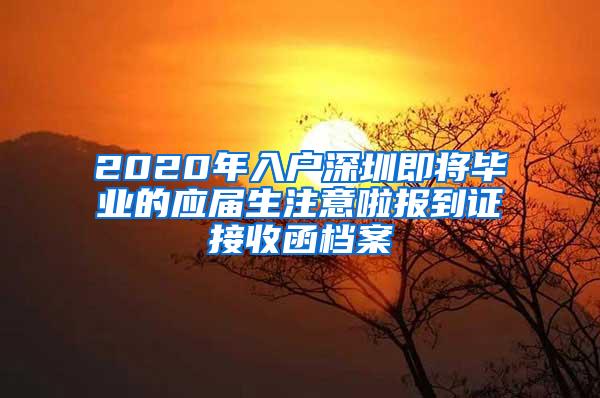 2020年入户深圳即将毕业的应届生注意啦报到证接收函档案